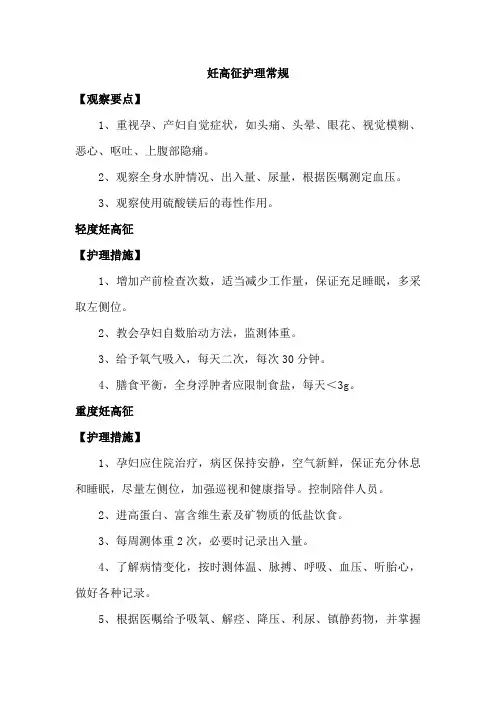 妊高征护理常规

【观察要点】

1、重视孕、产妇自觉症状，如头痛、头晕、眼花、视觉模糊、恶心、呕吐、上腹部隐痛。

2、观察全身水肿情况、出入量、尿量，根据医嘱测定血压。

3、观察使用硫酸镁后的毒性作用。

轻度妊高征

【护理措施】

1、增加产前检查次数，适当减少工作量，保证充足睡眠，多采取左侧位。

2、教会孕妇自数胎动方法，监测体重。

3、给予氧气吸入，每天二次，每次 30 分钟。

4、膳食平衡，全身浮肿者应限制食盐，每天＜3g。

重度妊高征

【护理措施】

1、孕妇应住院治疗，病区保持安静，空气新鲜，保证充分休息和睡眠，尽量左侧位，加强巡视和健康指导。控制陪伴人员。

2、进高蛋白、富含维生素及矿物质的低盐饮食。

3、每周测体重 2 次，必要时记录出入量。

4、了解病情变化，按时测体温、脉搏、呼吸、血压、听胎心，做好各种记录。

5、根据医嘱给予吸氧、解痉、降压、利尿、镇静药物，并掌握